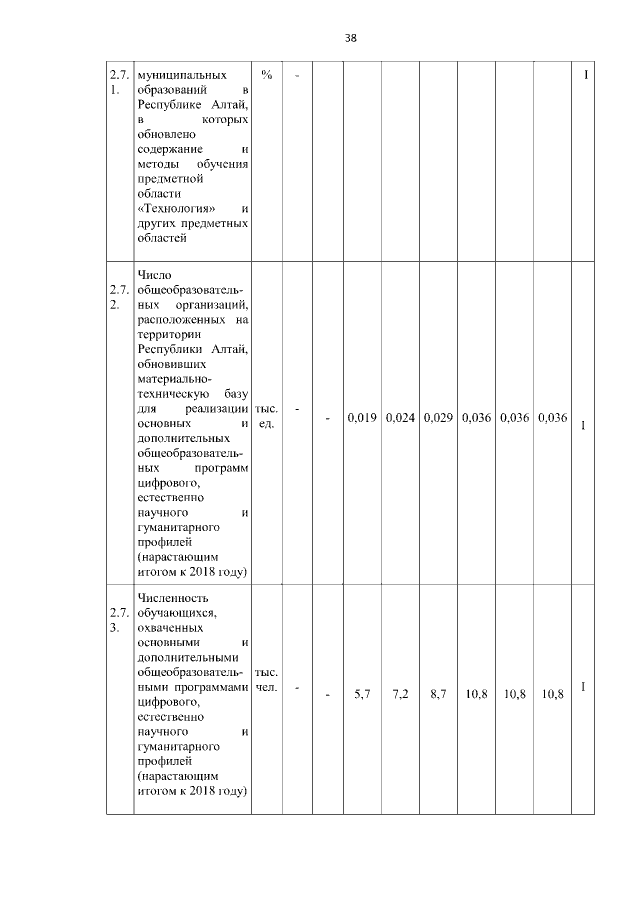 38

| | | | | | | | | | | | |
|---|---|---|---|---|---|---|---|---|---|---|---|
| 2.7.1. | муниципальных образований в Республике Алтай, в которых обновлено содержание и методы обучения предметной области «Технология» и других предметных областей | % | - | | | | | | | | I |
| 2.7.2. | Число общеобразовательных организаций, расположенных на территории Республики Алтай, обновивших материально-техническую базу для реализации основных и дополнительных общеобразовательных программ цифрового, естественно научного и гуманитарного профилей (нарастающим итогом к 2018 году) | тыс. ед. | - | - | 0,019 | 0,024 | 0,029 | 0,036 | 0,036 | 0,036 | I |
| 2.7.3. | Численность обучающихся, охваченных основными и дополнительными общеобразовательными программами цифрового, естественно научного и гуманитарного профилей (нарастающим итогом к 2018 году) | тыс. чел. | - | - | 5,7 | 7,2 | 8,7 | 10,8 | 10,8 | 10,8 | I |